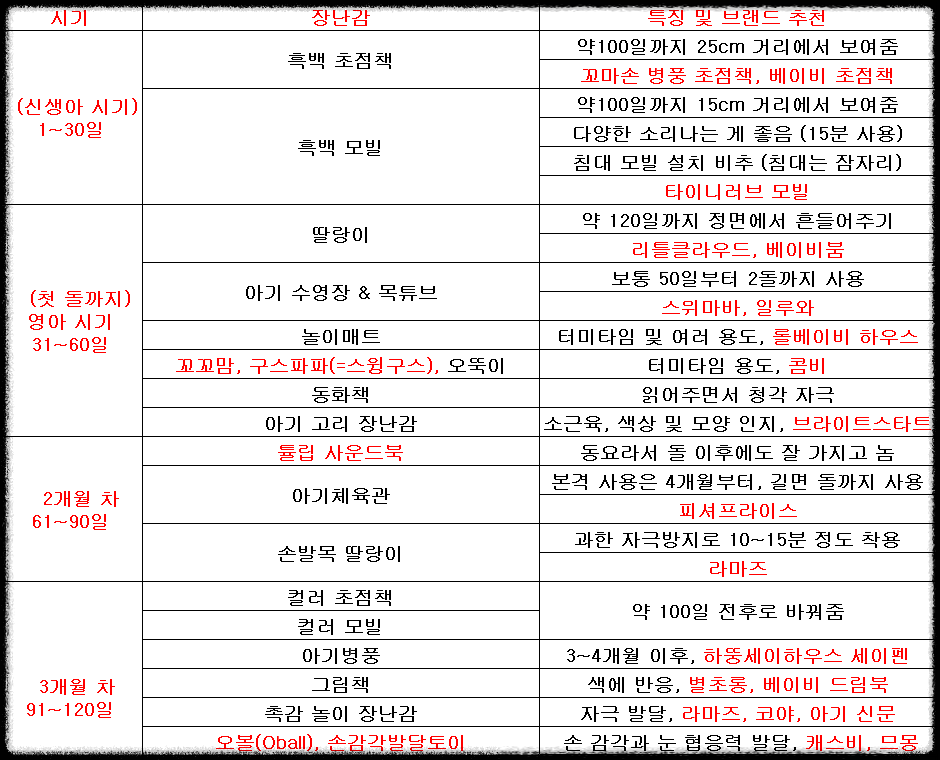 | 시기 | 장난감 | 특징 및 브랜드 추천 |
|---|---|---|
| (신생아 시기) 1~30일 | 흑백 초점책 | 약100일까지 25cm 거리에서 보여줌 |
| | | 꼬마손 병풍 초점책, 베이비 초점책 |
| | 흑백 모빌 | 약100일까지 15cm 거리에서 보여줌 |
| | | 다양한 소리나는 게 좋음 (15분 사용) |
| | | 침대 모빌 설치 비추 (침대는 잠자리) |
| | | 타이니러브 모빌 |
| (첫 돌까지) 영아 시기 31~60일 | 딸랑이 | 약 120일까지 정면에서 흔들어주기 |
| | | 리틀클라우드, 베이비붐 |
| | 아기 수영장 & 목튜브 | 보통 50일부터 2돌까지 사용 |
| | | 스위마바, 일루와 |
| | 놀이매트 | 터미타임 및 여러 용도, 롤베이비 하우스 |
| | 꼬꼬맘, 구스파파(=스윙구스), 오뚝이 | 터미타임 용도, 콤비 |
| | 동화책 | 읽어주면서 청각 자극 |
| | 아기 고리 장난감 | 소근육, 색상 및 모양 인지, 브라이트스타트 |
| 2개월 차 61~90일 | 튤립 사운드북 | 동요라서 돌 이후에도 잘 가지고 놈 |
| | 아기체육관 | 본격 사용은 4개월부터, 길면 돌까지 사용 |
| | | 피셔프라이스 |
| | 손발목 딸랑이 | 과한 자극방지로 10~15분 정도 착용 |
| | | 라마즈 |
| 3개월 차 91~120일 | 컬러 초점책 | 약 100일 전후로 바꿔줌 |
| | 컬러 모빌 | |
| | 아기병풍 | 3~4개월 이후, 하뚱세이하우스 세이펜 |
| | 그림책 | 색에 반응, 별초롱, 베이비 드림북 |
| | 촉감 놀이 장난감 | 자극 발달, 라마즈, 코야, 아기 신문 |
| | 오볼(Oball), 손감각발달토이 | 손 감각과 눈 협응력 발달, 캐스비, 므몽 |